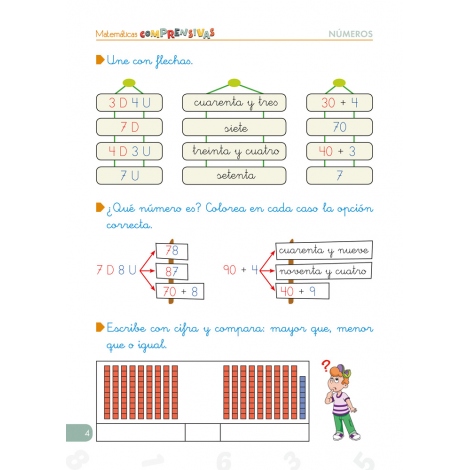 Matemáticas COMPRENSIVAS NÚMEROS

Une con flechas.

3 D 4 U
7 D
4 D 3 U
7 U

cuarenta y tres
siete
treinta y cuatro
setenta

30 + 4
70
40 + 3
7

¿Qué número es? Colorea en cada caso la opción correcta.

7 D 8 U
78
87
70 + 8

90 + 4
cuarenta y nueve
noventa y cuatro
40 + 9

Escribe con cifra y compara: mayor que, menor que o igual.

?

4